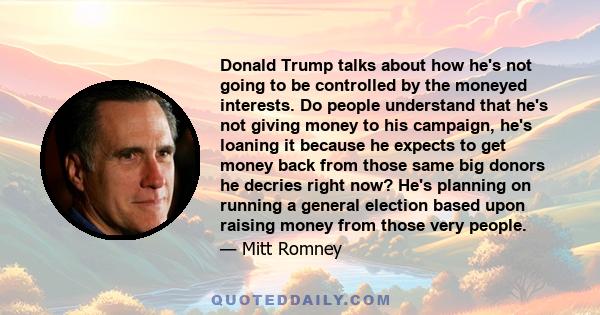 Donald Trump talks about how he's not going to be controlled by the moneyed interests. Do people understand that he's not giving money to his campaign, he's loaning it because he expects to get money back from those same big donors he decries right now? He's planning on running a general election based upon raising money from those very people.
— Mitt Romney

QUOTEDDAILY.COM